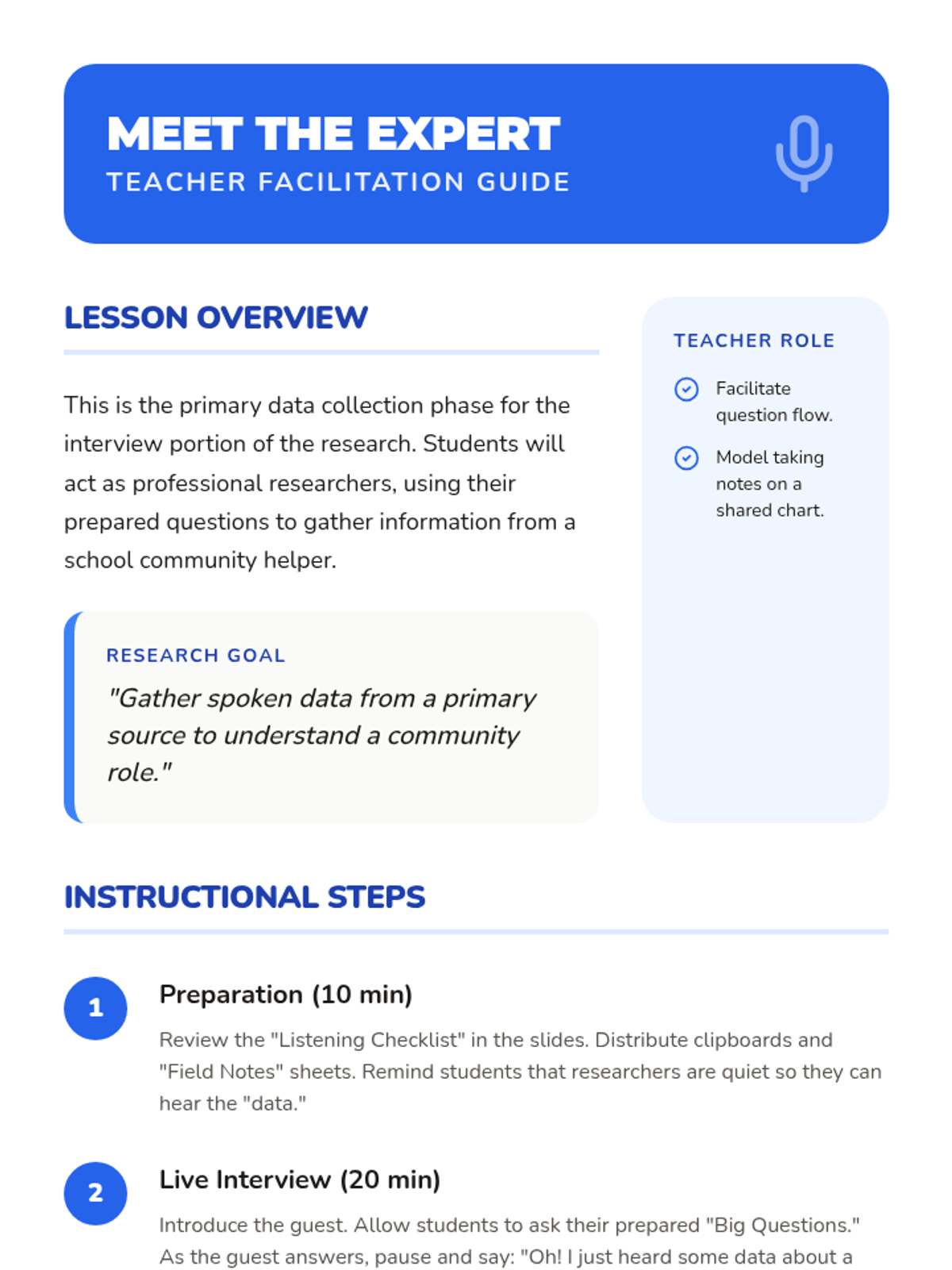 MEET THE EXPERT
TEACHER FACILITATION GUIDE

LESSON OVERVIEW

This is the primary data collection phase for the interview portion of the research. Students will act as professional researchers, using their prepared questions to gather information from a school community helper.

RESEARCH GOAL

"Gather spoken data from a primary source to understand a community role."

TEACHER ROLE

Facilitate question flow.

Model taking notes on a shared chart.

INSTRUCTIONAL STEPS

1

Preparation (10 min)

Review the "Listening Checklist" in the slides. Distribute clipboards and "Field Notes" sheets. Remind students that researchers are quiet so they can hear the "data."

2

Live Interview (20 min)

Introduce the guest. Allow students to ask their prepared "Big Questions." As the guest answers, pause and say: "Oh! I just heard some data about a